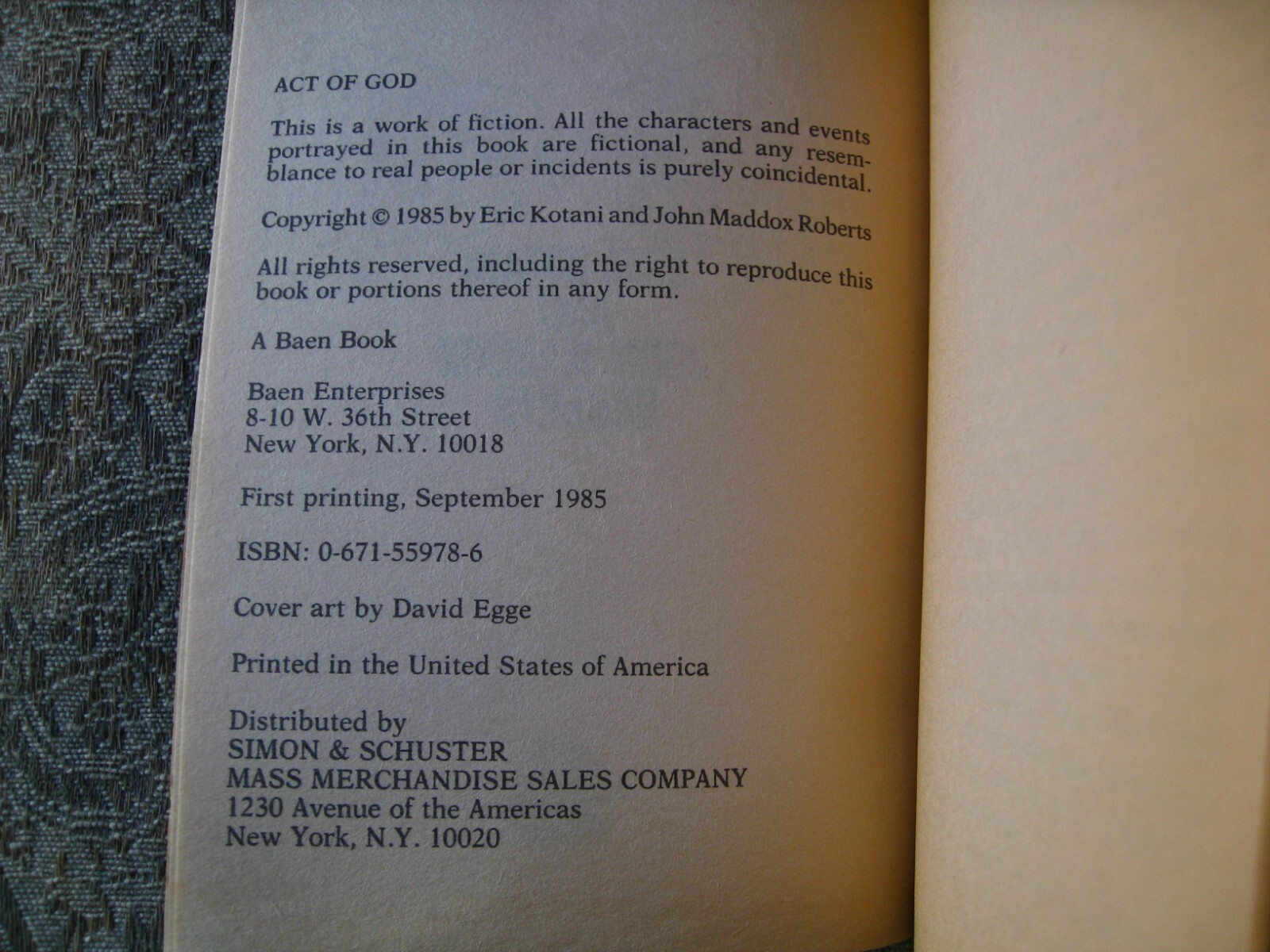 ACT OF GOD

This is a work of fiction. All the characters and events portrayed in this book are fictional, and any resemblance to real people or incidents is purely coincidental.

Copyright © 1985 by Eric Kotani and John Maddox Roberts

All rights reserved, including the right to reproduce this book or portions thereof in any form.

A Baen Book

Baen Enterprises
8-10 W. 36th Street
New York, N.Y. 10018

First printing, September 1985

ISBN: 0-671-55978-6

Cover art by David Egge

Printed in the United States of America

Distributed by
SIMON & SCHUSTER
MASS MERCHANDISE SALES COMPANY
1230 Avenue of the Americas
New York, N.Y. 10020